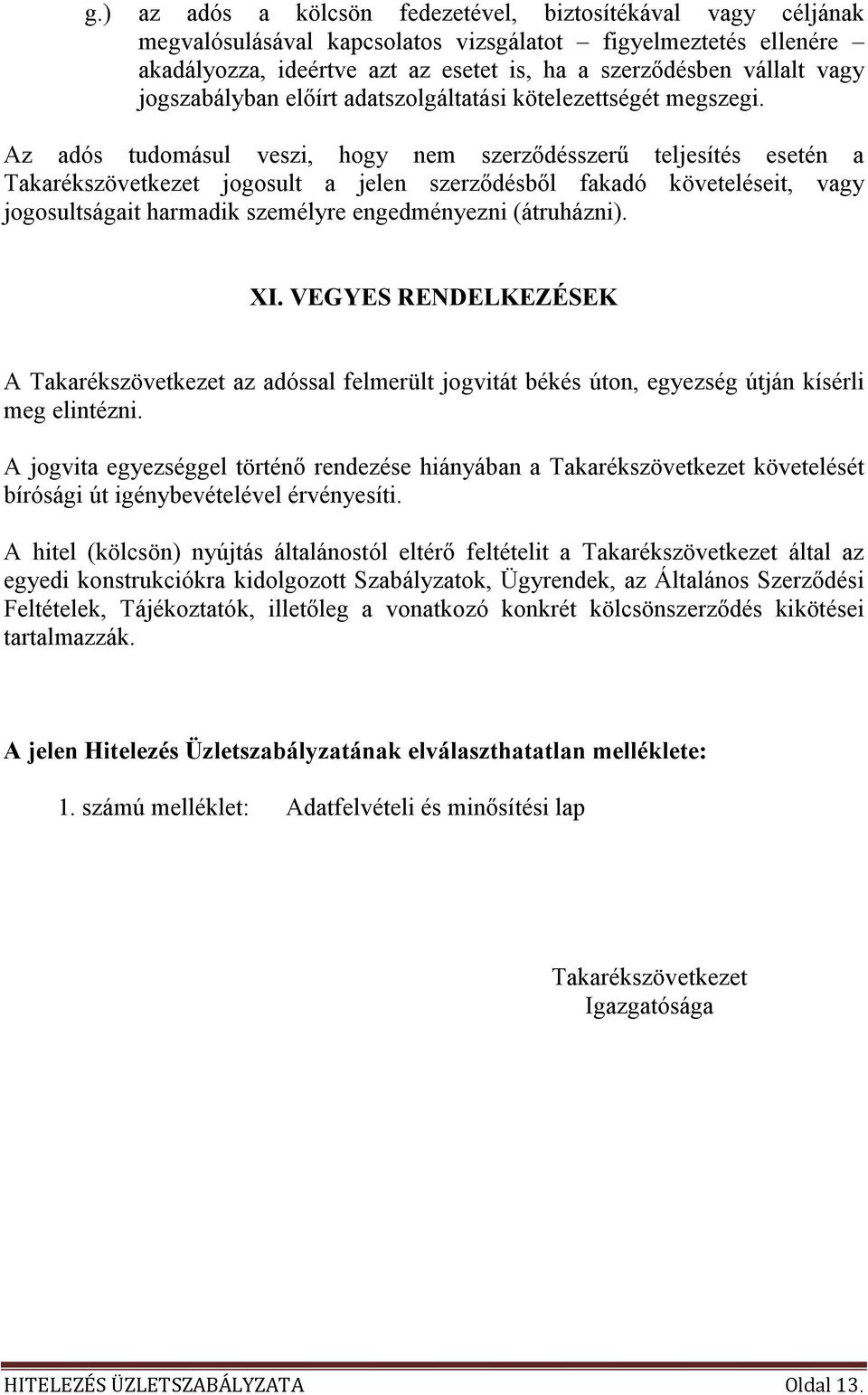 g.) az adós a kölcsön fedezetével, biztosítékával vagy céljának megvalósulásával kapcsolatos vizsgálatot – figyelmeztetés ellenére – akadályozza, ideértve azt az esetet is, ha a szerződésben vállalt vagy jogszabályban előírt adatszolgáltatási kötelezettségét megszegi.

Az adós tudomásul veszi, hogy nem szerződésszerű teljesítés esetén a Takarékszövetkezet jogosult a jelen szerződésből fakadó követeléseit, vagy jogosultságait harmadik személyre engedményezni (átruházni).

XI. VEGYES RENDELKEZÉSEK

A Takarékszövetkezet az adóssal felmerült jogvitát békés úton, egyezség útján kísérli meg elintézni.

A jogvita egyezséggel történő rendezése hiányában a Takarékszövetkezet követelését bírósági út igénybevételével érvényesíti.

A hitel (kölcsön) nyújtás általánostól eltérő feltételit a Takarékszövetkezet által az egyedi konstrukciókra kidolgozott Szabályzatok, Ügyrendek, az Általános Szerződési Feltételek, Tájékoztatók, illetőleg a vonatkozó konkrét kölcsönszerződés kikötései tartalmazzák.

A jelen Hitelezés Üzletszabályzatának elválaszthatatlan melléklete:

1. számú melléklet: Adatfelvételi és minősítési lap

Takarékszövetkezet
Igazgatósága

HITELEZÉS ÜZLETSZABÁLYZATA Oldal 13.